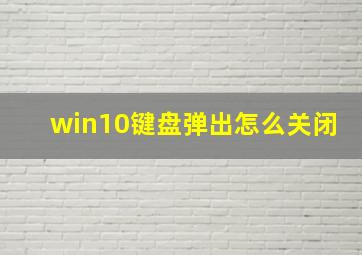 win10键盘弹出怎么关闭